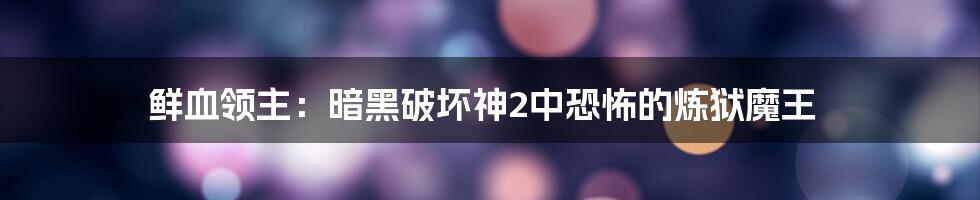 鲜血领主：暗黑破坏神2中恐怖的炼狱魔王